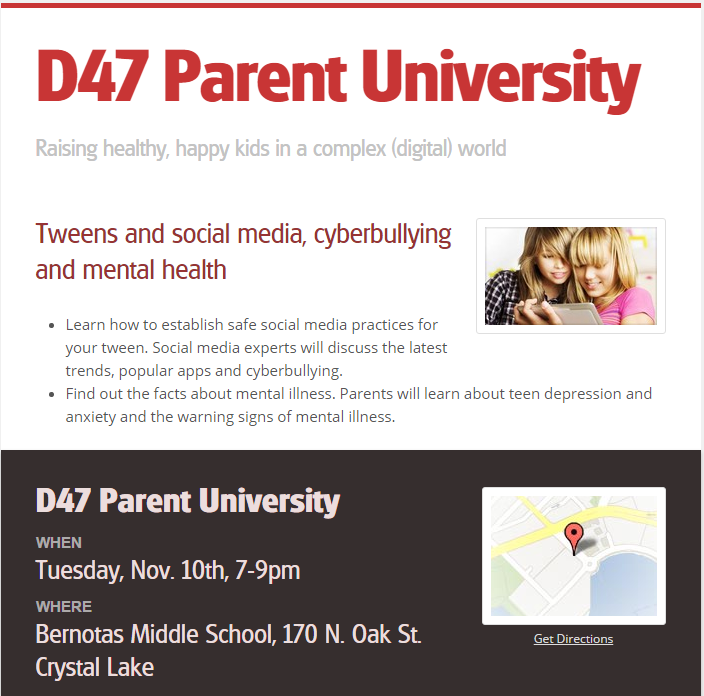 D47 Parent University

Raising healthy, happy kids in a complex (digital) world

Tweens and social media, cyberbullying and mental health

- Learn how to establish safe social media practices for your tween. Social media experts will discuss the latest trends, popular apps and cyberbullying.
- Find out the facts about mental illness. Parents will learn about teen depression and anxiety and the warning signs of mental illness.

D47 Parent University

WHEN

Tuesday, Nov. 10th, 7-9pm

WHERE

Bernotas Middle School, 170 N. Oak St. Crystal Lake

Get Directions